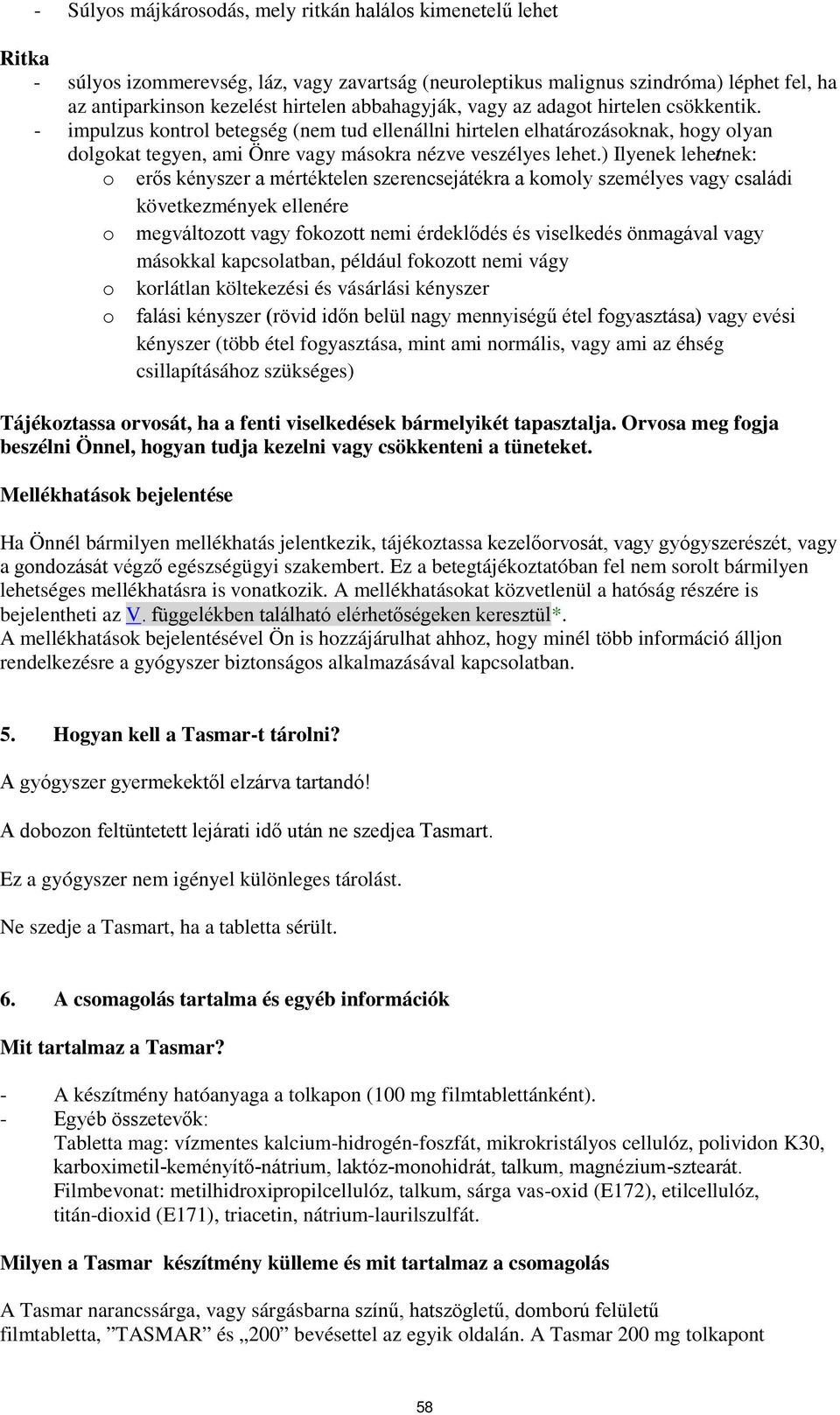 - Súlyos májkárosodás, mely ritkán halálos kimenetelű lehet

Ritka
- súlyos izommerevség, láz, vagy zavartság (neuroleptikus malignus szindróma) léphet fel, ha az antiparkinson kezelést hirtelen abbahagyják, vagy az adagot hirtelen csökkentik.
- impulzus kontrol betegség (nem tud ellenállni hirtelen elhatározásoknak, hogy olyan dolgokat tegyen, ami Önre vagy másokra nézve veszélyes lehet.) Ilyenek lehetnek:
 o erős kényszer a mértéktelen szerencsejátékra a komoly személyes vagy családi következmények ellenére
 o megváltozott vagy fokozott nemi érdeklődés és viselkedés önmagával vagy másokkal kapcsolatban, például fokozott nemi vágy
 o korlátlan költekezési és vásárlási kényszer
 o falási kényszer (rövid időn belül nagy mennyiségű étel fogyasztása) vagy evési kényszer (több étel fogyasztása, mint ami normális, vagy ami az éhség csillapításához szükséges)

Tájékoztassa orvosát, ha a fenti viselkedések bármelyikét tapasztalja. Orvosa meg fogja beszélni Önnel, hogyan tudja kezelni vagy csökkenteni a tüneteket.

Mellékhatások bejelentése

Ha Önnél bármilyen mellékhatás jelentkezik, tájékoztassa kezelőorvosát, vagy gyógyszerészét, vagy a gondozását végző egészségügyi szakembert. Ez a betegtájékoztatóban fel nem sorolt bármilyen lehetséges mellékhatásra is vonatkozik. A mellékhatásokat közvetlenül a hatóság részére is bejelentheti az V. függelékben található elérhetőségeken keresztül*.
A mellékhatások bejelentésével Ön is hozzájárulhat ahhoz, hogy minél több információ álljon rendelkezésre a gyógyszer biztonságos alkalmazásával kapcsolatban.

5. Hogyan kell a Tasmar-t tárolni?

A gyógyszer gyermekektől elzárva tartandó!

A dobozon feltüntetett lejárati idő után ne szedjea Tasmart.

Ez a gyógyszer nem igényel különleges tárolást.

Ne szedje a Tasmart, ha a tabletta sérült.

6. A csomagolás tartalma és egyéb információk

Mit tartalmaz a Tasmar?

- A készítmény hatóanyaga a tolkapon (100 mg filmtablettánként).
- Egyéb összetevők:
Tabletta mag: vízmentes kalcium-hidrogén-foszfát, mikrokristályos cellulóz, polividon K30, karboximetil-keményítő-nátrium, laktóz-monohidrát, talkum, magnézium-sztearát.
Filmbevonat: metilhidroxipropilcellulóz, talkum, sárga vas-oxid (E172), etilcellulóz, titán-dioxid (E171), triacetin, nátrium-laurilszulfát.

Milyen a Tasmar készítmény külleme és mit tartalmaz a csomagolás

A Tasmar narancssárga, vagy sárgásbarna színű, hatszögletű, domború felületű filmtabletta, ”TASMAR” és „200” bevésettel az egyik oldalán. A Tasmar 200 mg tolkapont

58